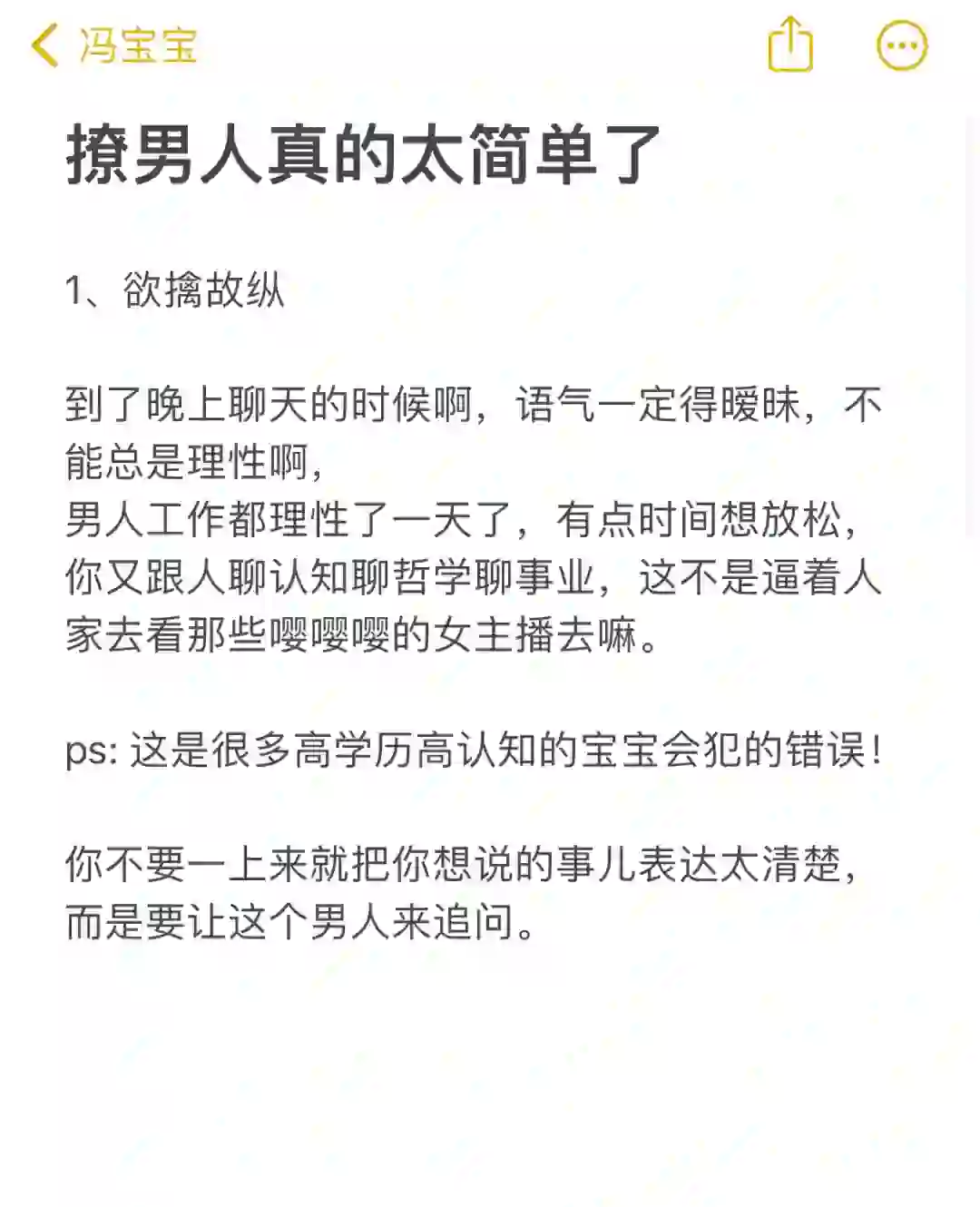 冯宝宝

撩男人真的太简单了

1、欲擒故纵

到了晚上聊天的时候啊，语气一定得暧昧，不能总是理性啊，
男人工作都理性了一天了，有点时间想放松，你又跟人聊认知聊哲学聊事业，这不是逼着人家去看那些嘤嘤嘤的女主播去嘛。

ps: 这是很多高学历高认知的宝宝会犯的错误！

你不要一上来就把你想说的事儿表达太清楚，而是要让这个男人来追问。